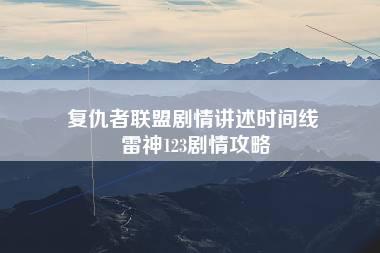 复仇者联盟剧情讲述时间线
雷神123剧情攻略